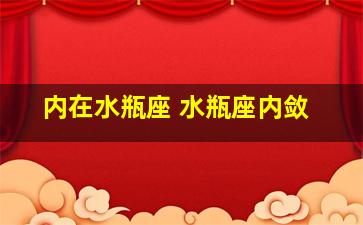 内在水瓶座 水瓶座内敛